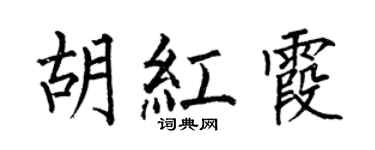 胡紅霞
词典网